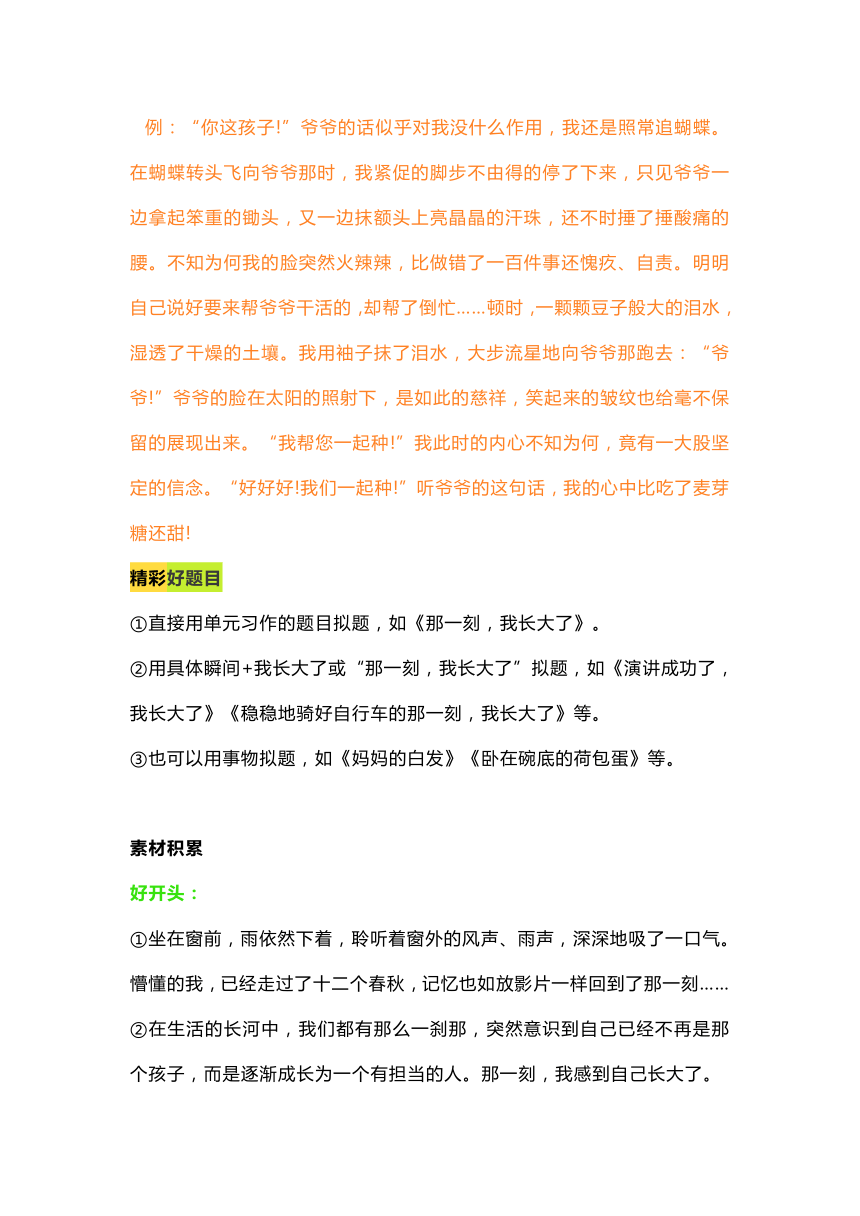 例：“你这孩子!”爷爷的话似乎对我没什么作用，我还是照常追蝴蝶。在蝴蝶转头飞向爷爷那时，我紧促的脚步不由得的停了下来，只见爷爷一边拿起笨重的锄头，又一边抹额头上亮晶晶的汗珠，还不时捶了捶酸痛的腰。不知为何我的脸突然火辣辣，比做错了一百件事还愧疚、自责。明明自己说好要来帮爷爷干活的，却帮了倒忙……顿时，一颗颗豆子般大的泪水，湿透了干燥的土壤。我用袖子抹了泪水，大步流星地向爷爷那跑去：“爷爷!”爷爷的脸在太阳的照射下，是如此的慈祥，笑起来的皱纹也给毫不保留的展现出来。“我帮您一起种!”我此时的内心不知为何，竟有一大股坚定的信念。“好好好!我们一起种!”听爷爷的这句话，我的心中比吃了麦芽糖还甜!

精彩好题目

①直接用单元习作的题目拟题，如《那一刻，我长大了》。

②用具体瞬间+我长大了或“那一刻，我长大了”拟题，如《演讲成功了，我长大了》《稳稳地骑好自行车的那一刻，我长大了》等。

③也可以用事物拟题，如《妈妈的白发》《卧在碗底的荷包蛋》等。

素材积累

好开头：

①坐在窗前，雨依然下着，聆听着窗外的风声、雨声，深深地吸了一口气。懵懂的我，已经走过了十二个春秋，记忆也如放影片一样回到了那一刻……

②在生活的长河中，我们都有那么一刹那，突然意识到自己已经不再是那个孩子，而是逐渐成长为一个有担当的人。那一刻，我感到自己长大了。